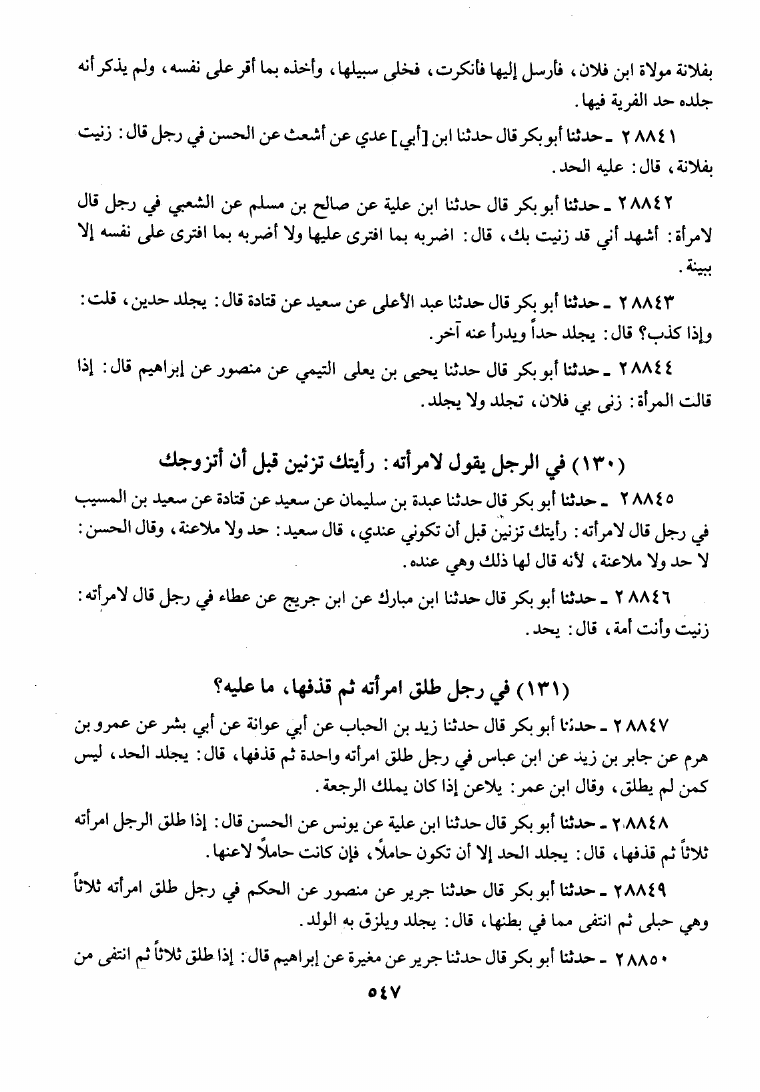 بفلانة مولاة ابن فلان، فأرسل إليها فأنكرت، فخلى سبيلها، وأخذه بما أقر على نفسه، ولم يذكر أنه جلده حد الفرية فيها.

٢٨٨٤١ ـ حدثنا أبو بكر قال حدثنا ابن [أبي] عدي عن أشعث عن الحسن في رجل قال: زنيت بفلانة، قال: عليه الحد.

٢٨٨٤٢ ـ حدثنا أبو بكر قال حدثنا ابن علية عن صالح بن مسلم عن الشعبي في رجل قال لامرأة: أشهد أني قد زنيت بك، قال: اضربه بما افترى عليها ولا أضربه بما افترى على نفسه إلا ببينة.

٢٨٨٤٣ ـ حدثنا أبو بكر قال حدثنا عبد الأعلى عن سعيد عن قتادة قال: يجلد حدين، قلت: وإذا كذب؟ قال: يجلد حداً ويدرأ عنه آخر.

٢٨٨٤٤ ـ حدثنا أبو بكر قال حدثنا يحيى بن يعلى التيمي عن منصور عن إبراهيم قال: إذا قالت المرأة: زنى بي فلان، تجلد ولا يجلد.

(١٣٠) في الرجل يقول لامرأته: رأيتك تزنين قبل أن أتزوجك

٢٨٨٤٥ ـ حدثنا أبو بكر قال حدثنا عبدة بن سليمان عن سعيد عن قتادة عن سعيد بن المسيب في رجل قال لامرأته: رأيتك تزنين قبل أن تكوني عندي، قال سعيد: حد ولا ملاعنة، وقال الحسن: لا حد ولا ملاعنة، لأنه قال لها ذلك وهي عنده.

٢٨٨٤٦ ـ حدثنا أبو بكر قال حدثنا ابن مبارك عن ابن جريج عن عطاء في رجل قال لامرأته: زنيت وأنت أمة، قال: يحد.

(١٣١) في رجل طلق امرأته ثم قذفها، ما عليه؟

٢٨٨٤٧ ـ حدثنا أبو بكر قال حدثنا زيد بن الحباب عن أبي عوانة عن أبي بشر عن عمرو بن هرم عن جابر بن زيد عن ابن عباس في رجل طلق امرأته واحدة ثم قذفها، قال: يجلد الحد، ليس كمن لم يطلق، وقال ابن عمر: يلاعن إذا كان يملك الرجعة.

٢٨٨٤٨ ـ حدثنا أبو بكر قال حدثنا ابن علية عن يونس عن الحسن قال: إذا طلق الرجل امرأته ثلاثاً ثم قذفها، قال: يجلد الحد إلا أن تكون حاملاً، فإن كانت حاملاً لاعنها.

٢٨٨٤٩ ـ حدثنا أبو بكر قال حدثنا جرير عن منصور عن الحكم في رجل طلق امرأته ثلاثاً وهي حبلى ثم انتفى مما في بطنها، قال: يجلد ويلزق به الولد.

٢٨٨٥٠ ـ حدثنا أبو بكر قال حدثنا جرير عن مغيرة عن إبراهيم قال: إذا طلق ثلاثاً ثم انتفى من

٥٤٧